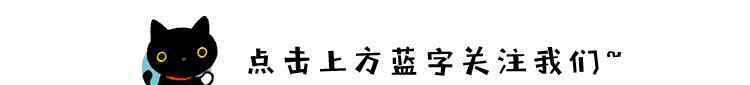 点击上方蓝字关注我们~